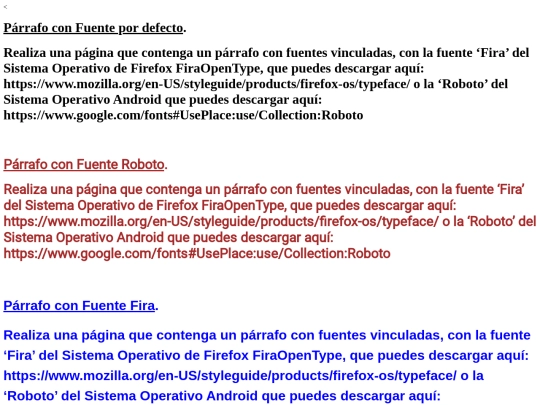 <

Párrafo con Fuente por defecto.

Realiza una página que contenga un párrafo con fuentes vinculadas, con la fuente ‘Fira’ del Sistema Operativo de Firefox FiraOpenType, que puedes descargar aquí: https://www.mozilla.org/en-US/styleguide/products/firefox-os/typeface/ o la ‘Roboto’ del Sistema Operativo Android que puedes descargar aquí: https://www.google.com/fonts#UsePlace:use/Collection:Roboto

Párrafo con Fuente Roboto.

Realiza una página que contenga un párrafo con fuentes vinculadas, con la fuente ‘Fira’ del Sistema Operativo de Firefox FiraOpenType, que puedes descargar aquí: https://www.mozilla.org/en-US/styleguide/products/firefox-os/typeface/ o la ‘Roboto’ del Sistema Operativo Android que puedes descargar aquí: https://www.google.com/fonts#UsePlace:use/Collection:Roboto

Párrafo con Fuente Fira.

Realiza una página que contenga un párrafo con fuentes vinculadas, con la fuente ‘Fira’ del Sistema Operativo de Firefox FiraOpenType, que puedes descargar aquí: https://www.mozilla.org/en-US/styleguide/products/firefox-os/typeface/ o la ‘Roboto’ del Sistema Operativo Android que puedes descargar aquí: